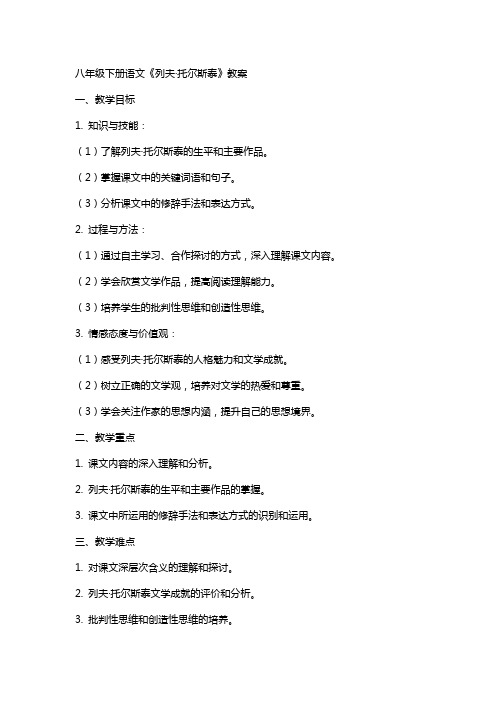 八年级下册语文《列夫·托尔斯泰》教案

一、教学目标

1. 知识与技能：

（1）了解列夫·托尔斯泰的生平和主要作品。

（2）掌握课文中的关键词语和句子。

（3）分析课文中的修辞手法和表达方式。

2. 过程与方法：

（1）通过自主学习、合作探讨的方式，深入理解课文内容。

（2）学会欣赏文学作品，提高阅读理解能力。

（3）培养学生的批判性思维和创造性思维。

3. 情感态度与价值观：

（1）感受列夫·托尔斯泰的人格魅力和文学成就。

（2）树立正确的文学观，培养对文学的热爱和尊重。

（3）学会关注作家的思想内涵，提升自己的思想境界。

二、教学重点

1. 课文内容的深入理解和分析。

2. 列夫·托尔斯泰的生平和主要作品的掌握。

3. 课文中所运用的修辞手法和表达方式的识别和运用。

三、教学难点

1. 对课文深层次含义的理解和探讨。

2. 列夫·托尔斯泰文学成就的评价和分析。

3. 批判性思维和创造性思维的培养。